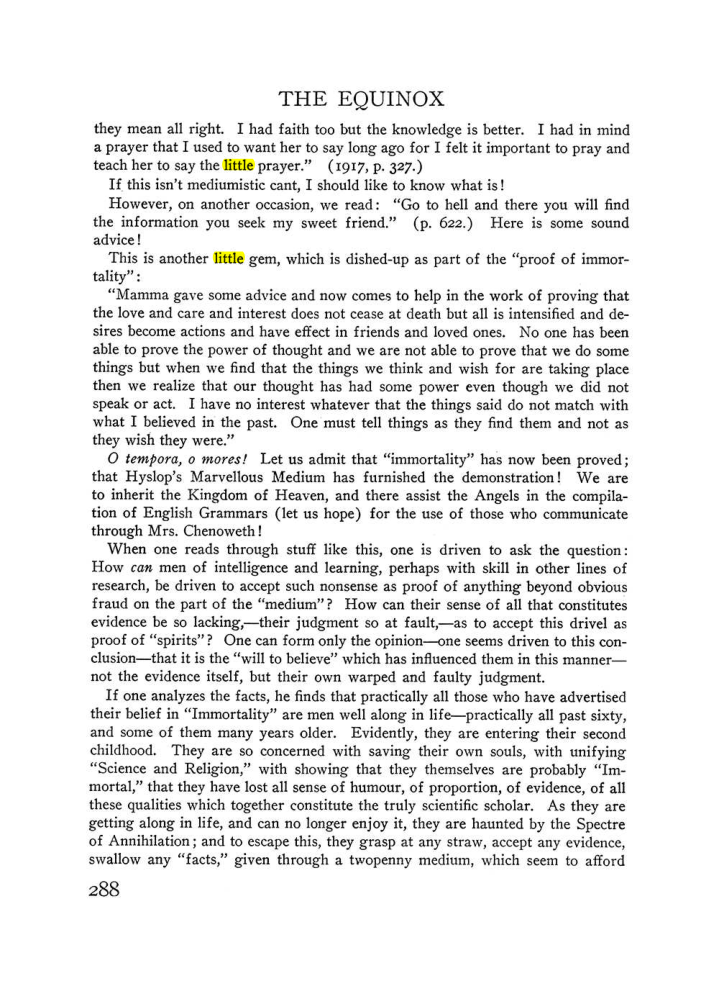 THE EQUINOX

they mean all right. I had faith too but the knowledge is better. I had in mind a prayer that I used to want her to say long ago for I felt it important to pray and teach her to say the little prayer." (1917, p. 327.)

If this isn't mediumistic cant, I should like to know what is!

However, on another occasion, we read: "Go to hell and there you will find the information you seek my sweet friend." (p. 622.) Here is some sound advice!

This is another little gem, which is dished-up as part of the "proof of immortality":

"Mamma gave some advice and now comes to help in the work of proving that the love and care and interest does not cease at death but all is intensified and desires become actions and have effect in friends and loved ones. No one has been able to prove the power of thought and we are not able to prove that we do some things but when we find that the things we think and wish for are taking place then we realize that our thought has had some power even though we did not speak or act. I have no interest whatever that the things said do not match with what I believed in the past. One must tell things as they find them and not as they wish they were."

O tempora, o mores! Let us admit that "immortality" has now been proved; that Hyslop's Marvellous Medium has furnished the demonstration! We are to inherit the Kingdom of Heaven, and there assist the Angels in the compilation of English Grammars (let us hope) for the use of those who communicate through Mrs. Chenoweth!

When one reads through stuff like this, one is driven to ask the question: How can men of intelligence and learning, perhaps with skill in other lines of research, be driven to accept such nonsense as proof of anything beyond obvious fraud on the part of the "medium"? How can their sense of all that constitutes evidence be so lacking,—their judgment so at fault,—as to accept this drivel as proof of "spirits"? One can form only the opinion—one seems driven to this conclusion—that it is the "will to believe" which has influenced them in this manner—not the evidence itself, but their own warped and faulty judgment.

If one analyzes the facts, he finds that practically all those who have advertised their belief in "Immortality" are men well along in life—practically all past sixty, and some of them many years older. Evidently, they are entering their second childhood. They are so concerned with saving their own souls, with unifying "Science and Religion," with showing that they themselves are probably "Immortal," that they have lost all sense of humour, of proportion, of evidence, of all these qualities which together constitute the truly scientific scholar. As they are getting along in life, and can no longer enjoy it, they are haunted by the Spectre of Annihilation; and to escape this, they grasp at any straw, accept any evidence, swallow any "facts," given through a twopenny medium, which seem to afford

288